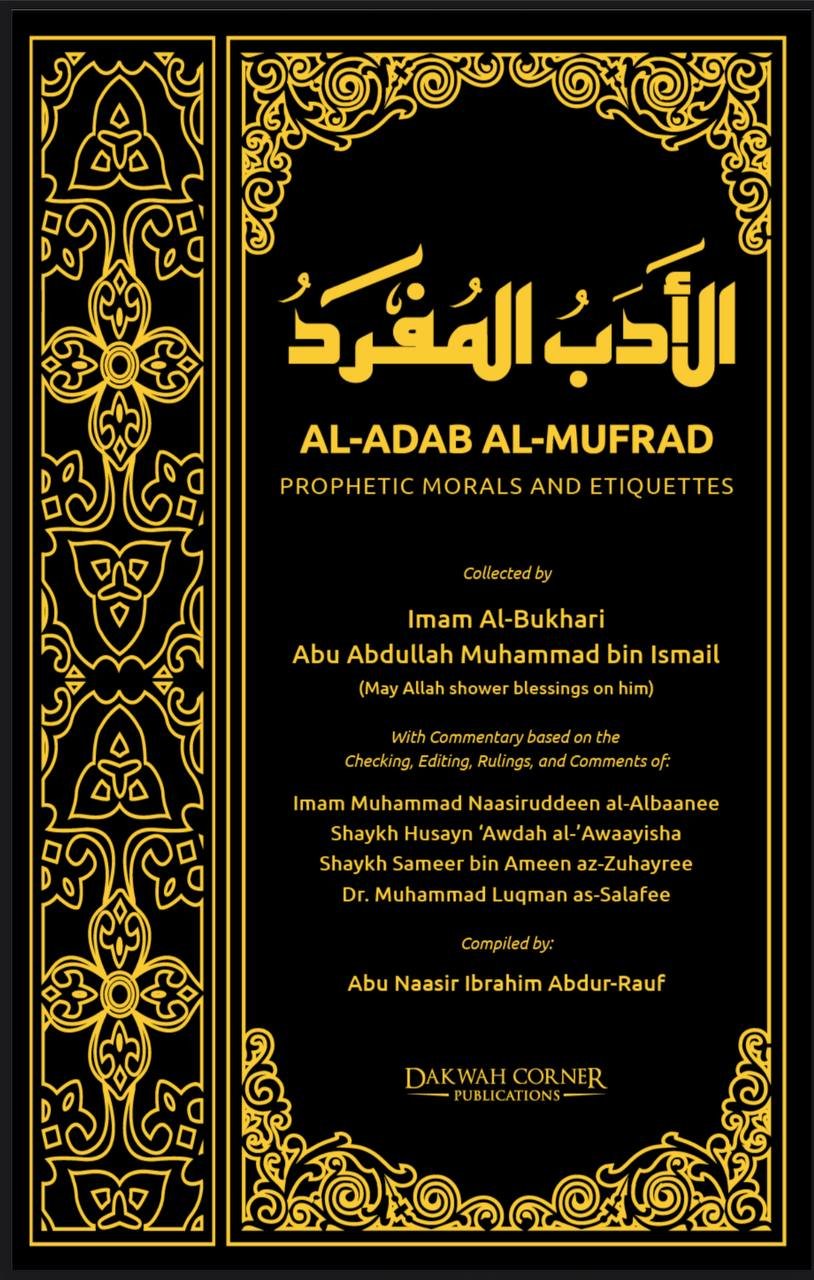 الأَدَبُ المُفْرَدُ

AL-ADAB AL-MUFRAD
PROPHETIC MORALS AND ETIQUETTES

Collected by

Imam Al-Bukhari
Abu Abdullah Muhammad bin Ismail
(May Allah shower blessings on him)

With Commentary based on the Checking, Editing, Rulings, and Comments of:

Imam Muhammad Naasiruddeen al-Albaanee
Shaykh Husayn 'Awdah al-'Awaayisha
Shaykh Sameer bin Ameen az-Zuhayree
Dr. Muhammad Luqman as-Salafee

Compiled by:

Abu Naasir Ibrahim Abdur-Rauf

DAKWAH CORNER
PUBLICATIONS